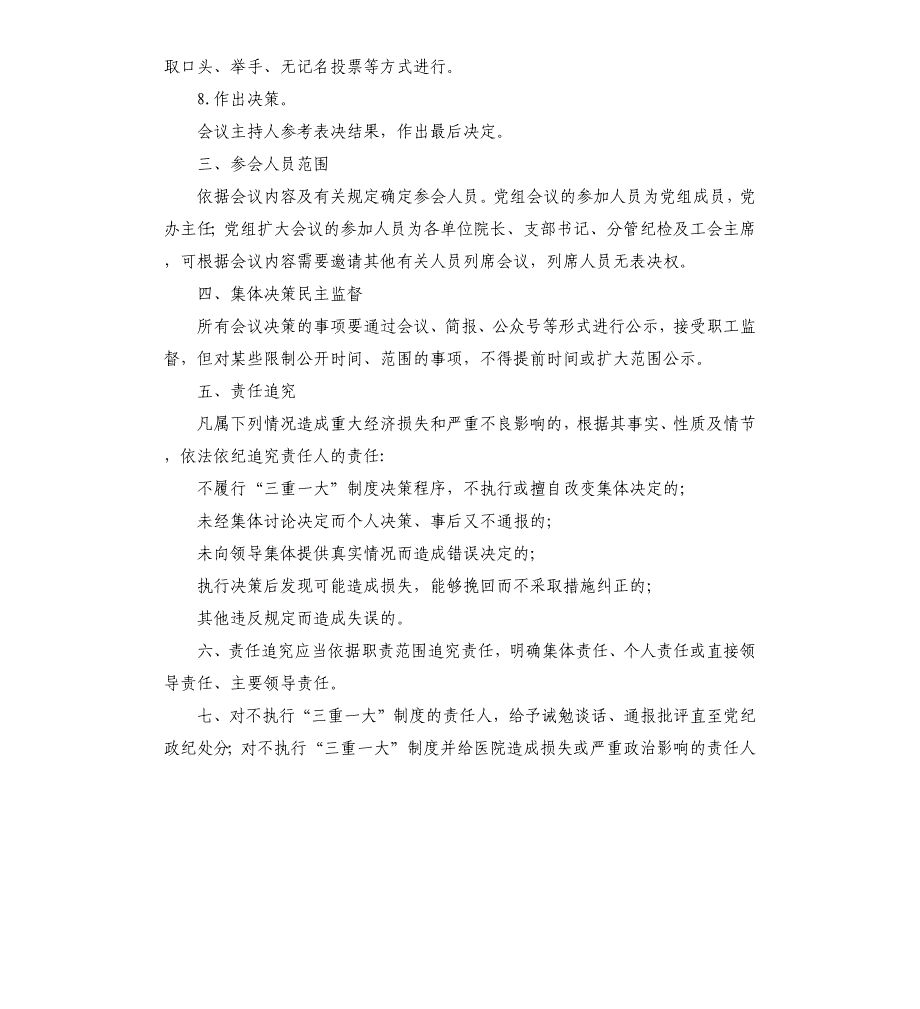 取口头、举手、无记名投票等方式进行。

8.作出决策。

会议主持人参考表决结果，作出最后决定。

三、参会人员范围

依据会议内容及有关规定确定参会人员。党组会议的参加人员为党组成员，党办主任;党组扩大会议的参加人员为各单位院长、支部书记、分管纪检及工会主席，可根据会议内容需要邀请其他有关人员列席会议，列席人员无表决权。

四、集体决策民主监督

所有会议决策的事项要通过会议、简报、公众号等形式进行公示，接受职工监督，但对某些限制公开时间、范围的事项，不得提前时间或扩大范围公示。

五、责任追究

凡属下列情况造成重大经济损失和严重不良影响的，根据其事实、性质及情节，依法依纪追究责任人的责任:

不履行“三重一大”制度决策程序，不执行或擅自改变集体决定的;

未经集体讨论决定而个人决策、事后又不通报的;

未向领导集体提供真实情况而造成错误决定的;

执行决策后发现可能造成损失，能够挽回而不采取措施纠正的;

其他违反规定而造成失误的。

六、责任追究应当依据职责范围追究责任，明确集体责任、个人责任或直接领导责任、主要领导责任。

七、对不执行“三重一大”制度的责任人，给予诫勉谈话、通报批评直至党纪政纪处分;对不执行“三重一大”制度并给医院造成损失或严重政治影响的责任人